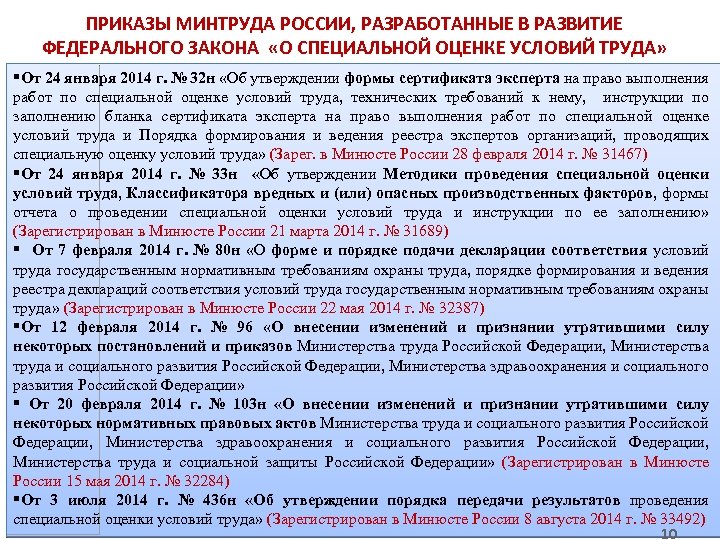 ПРИКАЗЫ МИНТРУДА РОССИИ, РАЗРАБОТАННЫЕ В РАЗВИТИЕ ФЕДЕРАЛЬНОГО ЗАКОНА «О СПЕЦИАЛЬНОЙ ОЦЕНКЕ УСЛОВИЙ ТРУДА»

▪От 24 января 2014 г. № 32н «Об утверждении формы сертификата эксперта на право выполнения работ по специальной оценке условий труда, технических требований к нему, инструкции по заполнению бланка сертификата эксперта на право выполнения работ по специальной оценке условий труда и Порядка формирования и ведения реестра экспертов организаций, проводящих специальную оценку условий труда» (Зарег. в Минюсте России 28 февраля 2014 г. № 31467)

▪От 24 января 2014 г. № 33н «Об утверждении Методики проведения специальной оценки условий труда, Классификатора вредных и (или) опасных производственных факторов, формы отчета о проведении специальной оценки условий труда и инструкции по ее заполнению» (Зарегистрирован в Минюсте России 21 марта 2014 г. № 31689)

▪ От 7 февраля 2014 г. № 80н «О форме и порядке подачи декларации соответствия условий труда государственным нормативным требованиям охраны труда, порядке формирования и ведения реестра деклараций соответствия условий труда государственным нормативным требованиям охраны труда» (Зарегистрирован в Минюсте России 22 мая 2014 г. № 32387)

▪От 12 февраля 2014 г. № 96 «О внесении изменений и признании утратившими силу некоторых постановлений и приказов Министерства труда Российской Федерации, Министерства труда и социального развития Российской Федерации, Министерства здравоохранения и социального развития Российской Федерации»

▪ От 20 февраля 2014 г. № 103н «О внесении изменений и признании утратившими силу некоторых нормативных правовых актов Министерства труда и социального развития Российской Федерации, Министерства здравоохранения и социального развития Российской Федерации, Министерства труда и социальной защиты Российской Федерации» (Зарегистрирован в Минюсте России 15 мая 2014 г. № 32284)

▪От 3 июля 2014 г. № 436н «Об утверждении порядка передачи результатов проведения специальной оценки условий труда» (Зарегистрирован в Минюсте России 8 августа 2014 г. № 33492)

10